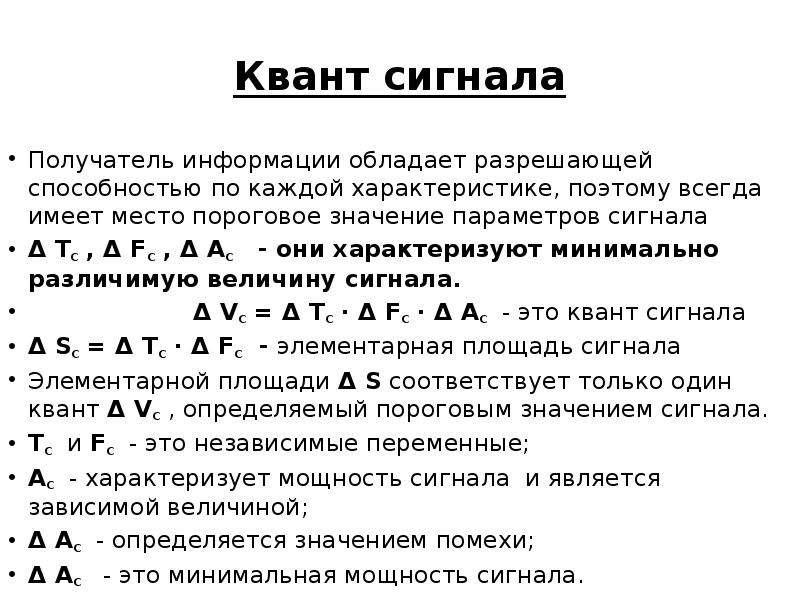 Квант сигнала

• Получатель информации обладает разрешающей способностью по каждой характеристике, поэтому всегда имеет место пороговое значение параметров сигнала

• $\Delta T_c$ , $\Delta F_c$ , $\Delta A_c$ - они характеризуют минимально различимую величину сигнала.

• $\Delta V_c = \Delta T_c \cdot \Delta F_c \cdot \Delta A_c$ - это квант сигнала

• $\Delta S_c = \Delta T_c \cdot \Delta F_c$ - элементарная площадь сигнала

• Элементарной площади $\Delta S$ соответствует только один квант $\Delta V_c$ , определяемый пороговым значением сигнала.

• $T_c$ и $F_c$ - это независимые переменные;

• $A_c$ - характеризует мощность сигнала и является зависимой величиной;

• $\Delta A_c$ - определяется значением помехи;

• $\Delta A_c$ - это минимальная мощность сигнала.